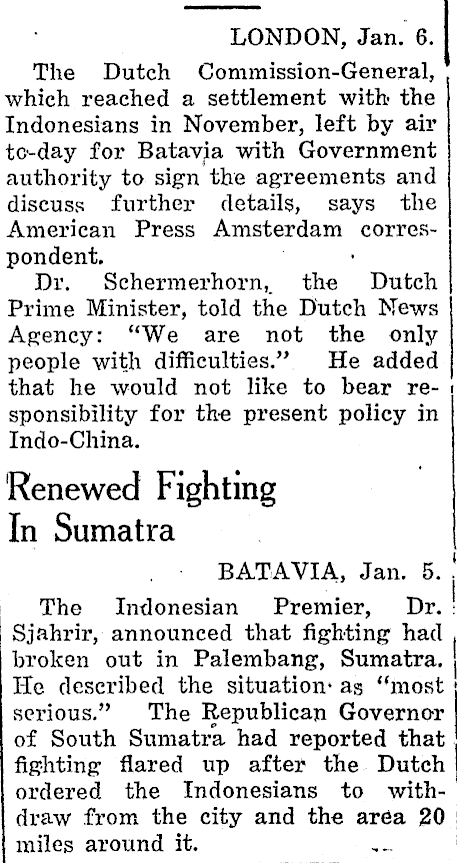 LONDON, Jan. 6.

The Dutch Commission-General, which reached a settlement with the Indonesians in November, left by air to-day for Batavia with Government authority to sign the agreements and discuss further details, says the American Press Amsterdam correspondent.

Dr. Schermerhorn, the Dutch Prime Minister, told the Dutch News Agency: "We are not the only people with difficulties." He added that he would not like to bear responsibility for the present policy in Indo-China.

Renewed Fighting In Sumatra

BATAVIA, Jan. 5.

The Indonesian Premier, Dr. Sjahrir, announced that fighting had broken out in Palembang, Sumatra. He described the situation as "most serious." The Republican Governor of South Sumatra had reported that fighting flared up after the Dutch ordered the Indonesians to withdraw from the city and the area 20 miles around it.